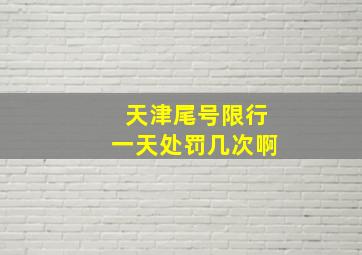 天津尾号限行
一天处罚几次啊